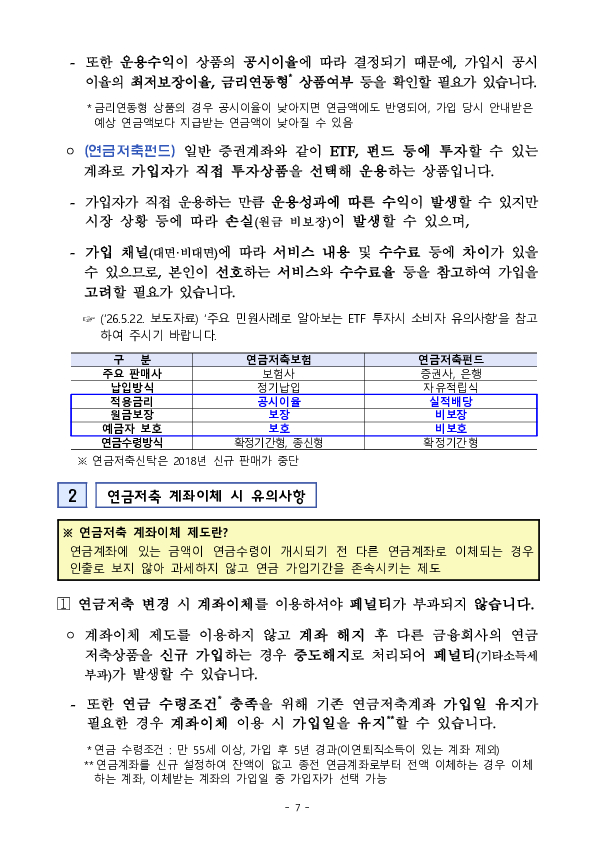 - 또한 운용수익이 상품의 공시이율에 따라 결정되기 때문에, 가입시 공시이율의 최저보장이율, 금리연동형* 상품여부 등을 확인할 필요가 있습니다.

* 금리연동형 상품의 경우 공시이율이 낮아지면 연금액에도 반영되어, 가입 당시 안내받은 예상 연금액보다 지급받는 연금액이 낮아질 수 있음

○ (연금저축펀드) 일반 증권계좌와 같이 ETF, 펀드 등에 투자할 수 있는 계좌로 가입자가 직접 투자상품을 선택해 운용하는 상품입니다.

- 가입자가 직접 운용하는 만큼 운용성과에 따른 수익이 발생할 수 있지만 시장 상황 등에 따라 손실(원금 비보장)이 발생할 수 있으며,

- 가입 채널(대면·비대면)에 따라 서비스 내용 및 수수료 등에 차이가 있을 수 있으므로, 본인이 선호하는 서비스와 수수료율 등을 참고하여 가입을 고려할 필요가 있습니다.

☞ ('26.5.22. 보도자료) '주요 민원사례로 알아보는 ETF 투자시 소비자 유의사항'을 참고하여 주시기 바랍니다.

| 구 분 | 연금저축보험 | 연금저축펀드 |
|---|---|---|
| 주요 판매사 | 보험사 | 증권사, 은행 |
| 납입방식 | 정기납입 | 자유적립식 |
| 적용금리 | 공시이율 | 실적배당 |
| 원금보장 | 보장 | 비보장 |
| 예금자 보호 | 보호 | 비보호 |
| 연금수령방식 | 확정기간형, 종신형 | 확정기간형 |

※ 연금저축신탁은 2018년 신규 판매가 중단

2 연금저축 계좌이체 시 유의사항

※ 연금저축 계좌이체 제도란?
연금계좌에 있는 금액이 연금수령이 개시되기 전 다른 연금계좌로 이체되는 경우 인출로 보지 않아 과세하지 않고 연금 가입기간을 존속시키는 제도

1 연금저축 변경 시 계좌이체를 이용하셔야 페널티가 부과되지 않습니다.

○ 계좌이체 제도를 이용하지 않고 계좌 해지 후 다른 금융회사의 연금저축상품을 신규 가입하는 경우 중도해지로 처리되어 페널티(기타소득세 부과)가 발생할 수 있습니다.

- 또한 연금 수령조건* 충족을 위해 기존 연금저축계좌 가입일 유지가 필요한 경우 계좌이체 이용 시 가입일을 유지**할 수 있습니다.

* 연금 수령조건 : 만 55세 이상, 가입 후 5년 경과(이연퇴직소득이 있는 계좌 제외)
** 연금계좌를 신규 설정하여 잔액이 없고 종전 연금계좌로부터 전액 이체하는 경우 이체하는 계좌, 이체받는 계좌의 가입일 중 가입자가 선택 가능

- 7 -